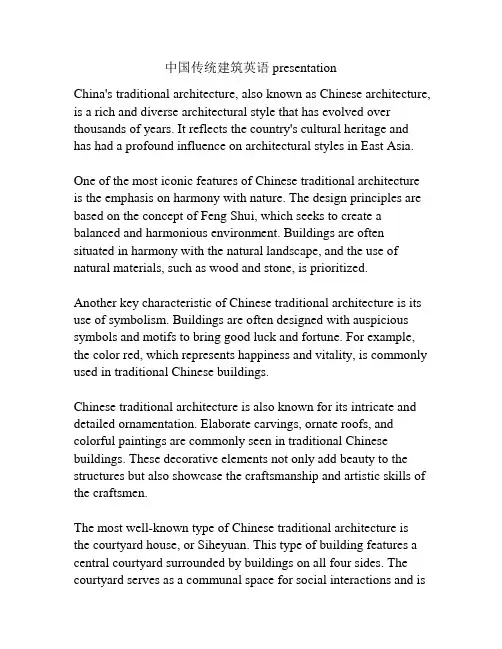 中国传统建筑英语 presentation

China's traditional architecture, also known as Chinese architecture, is a rich and diverse architectural style that has evolved over thousands of years. It reflects the country's cultural heritage and has had a profound influence on architectural styles in East Asia.

One of the most iconic features of Chinese traditional architecture is the emphasis on harmony with nature. The design principles are based on the concept of Feng Shui, which seeks to create a balanced and harmonious environment. Buildings are often situated in harmony with the natural landscape, and the use of natural materials, such as wood and stone, is prioritized.

Another key characteristic of Chinese traditional architecture is its use of symbolism. Buildings are often designed with auspicious symbols and motifs to bring good luck and fortune. For example, the color red, which represents happiness and vitality, is commonly used in traditional Chinese buildings.

Chinese traditional architecture is also known for its intricate and detailed ornamentation. Elaborate carvings, ornate roofs, and colorful paintings are commonly seen in traditional Chinese buildings. These decorative elements not only add beauty to the structures but also showcase the craftsmanship and artistic skills of the craftsmen.

The most well-known type of Chinese traditional architecture is the courtyard house, or Siheyuan. This type of building features a central courtyard surrounded by buildings on all four sides. The courtyard serves as a communal space for social interactions and is